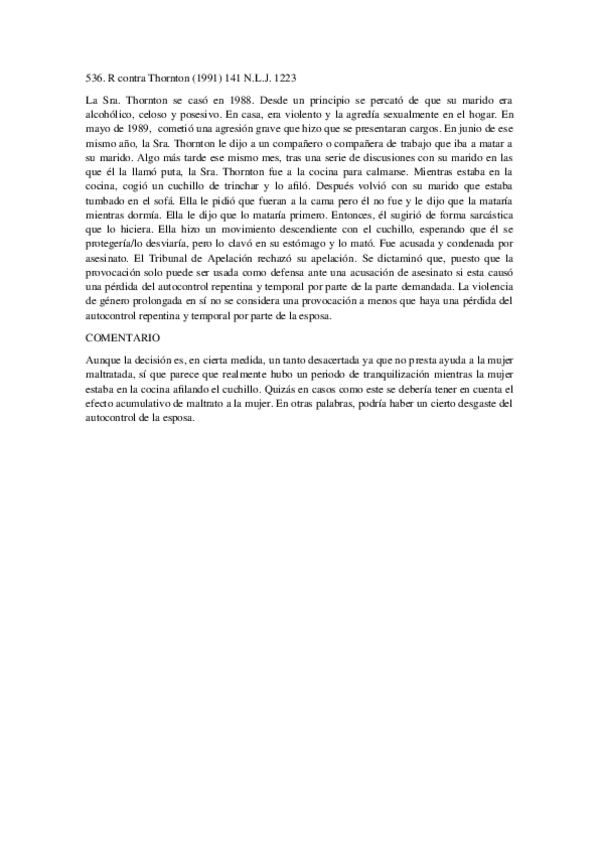 536. R contra Thornton (1991) 141 N.L.J. 1223

La Sra. Thornton se casó en 1988. Desde un principio se percató de que su marido era alcohólico, celoso y posesivo. En casa, era violento y la agredía sexualmente en el hogar. En mayo de 1989, cometió una agresión grave que hizo que se presentaran cargos. En junio de ese mismo año, la Sra. Thornton le dijo a un compañero o compañera de trabajo que iba a matar a su marido. Algo más tarde ese mismo mes, tras una serie de discusiones con su marido en las que él la llamó puta, la Sra. Thornton fue a la cocina para calmarse. Mientras estaba en la cocina, cogió un cuchillo de trinchar y lo afiló. Después volvió con su marido que estaba tumbado en el sofá. Ella le pidió que fueran a la cama pero él no fue y le dijo que la mataría mientras dormía. Ella le dijo que lo mataría primero. Entonces, él sugirió de forma sarcástica que lo hiciera. Ella hizo un movimiento descendiente con el cuchillo, esperando que él se protegería/lo desviaría, pero lo clavó en su estómago y lo mató. Fue acusada y condenada por asesinato. El Tribunal de Apelación rechazó su apelación. Se dictaminó que, puesto que la provocación solo puede ser usada como defensa ante una acusación de asesinato si esta causó una pérdida del autocontrol repentina y temporal por parte de la parte demandada. La violencia de género prolongada en sí no se considera una provocación a menos que haya una pérdida del autocontrol repentina y temporal por parte de la esposa.

COMENTARIO

Aunque la decisión es, en cierta medida, un tanto desacertada ya que no presta ayuda a la mujer maltratada, sí que parece que realmente hubo un periodo de tranquilización mientras la mujer estaba en la cocina afilando el cuchillo. Quizás en casos como este se debería tener en cuenta el efecto acumulativo de maltrato a la mujer. En otras palabras, podría haber un cierto desgaste del autocontrol de la esposa.